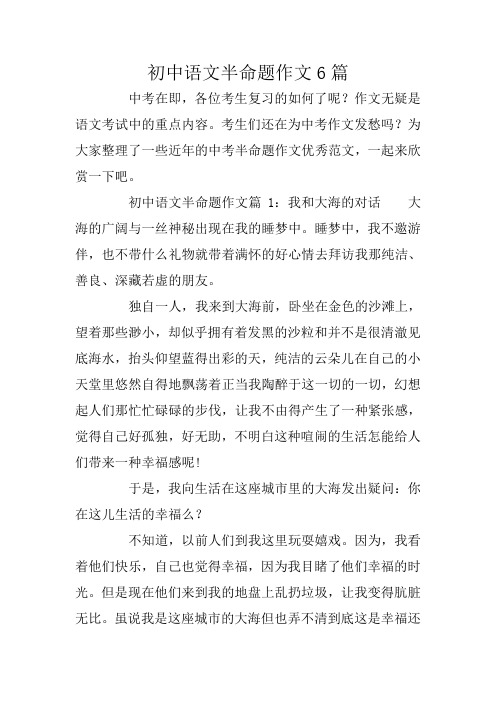 初中语文半命题作文6篇

中考在即，各位考生复习的如何了呢？作文无疑是语文考试中的重点内容。考生们还在为中考作文发愁吗？为大家整理了一些近年的中考半命题作文优秀范文，一起来欣赏一下吧。

初中语文半命题作文篇 1：我和大海的对话　　大海的广阔与一丝神秘出现在我的睡梦中。睡梦中，我不邀游伴，也不带什么礼物就带着满怀的好心情去拜访我那纯洁、善良、深藏若虚的朋友。

独自一人，我来到大海前，卧坐在金色的沙滩上，望着那些渺小，却似乎拥有着发黑的沙粒和并不是很清澈见底海水，抬头仰望蓝得出彩的天，纯洁的云朵儿在自己的小天堂里悠然自得地飘荡着正当我陶醉于这一切的一切，幻想起人们那忙忙碌碌的步伐，让我不由得产生了一种紧张感，觉得自己好孤独，好无助，不明白这种喧闹的生活怎能给人们带来一种幸福感呢!

于是，我向生活在这座城市里的大海发出疑问：你在这儿生活的幸福么？

不知道，以前人们到我这里玩耍嬉戏。因为，我看着他们快乐，自己也觉得幸福，因为我目睹了他们幸福的时光。但是现在他们来到我的地盘上乱扔垃圾，让我变得肮脏无比。虽说我是这座城市的大海但也弄不清到底这是幸福还